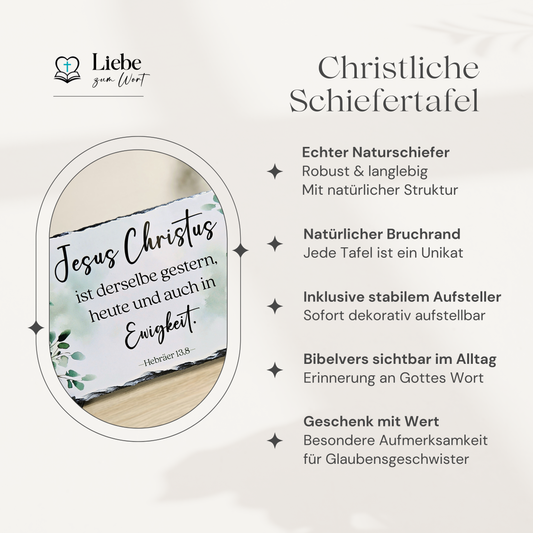 Liebe zum Wort

Christliche Schiefertafel

Jesus Christus ist derselbe gestern, heute und auch in Ewigkeit.

—Hebräer 13,8—

Echter Naturschiefer
Robust & langlebig
Mit natürlicher Struktur

Natürlicher Bruchrand
Jede Tafel ist ein Unikat

Inklusive stabilem Aufsteller
Sofort dekorativ aufstellbar

Bibelvers sichtbar im Alltag
Erinnerung an Gottes Wort

Geschenk mit Wert
Besondere Aufmerksamkeit
für Glaubensgeschwister